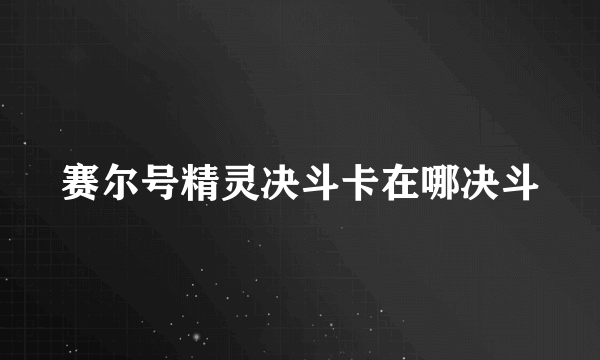 赛尔号精灵决斗卡在哪决斗